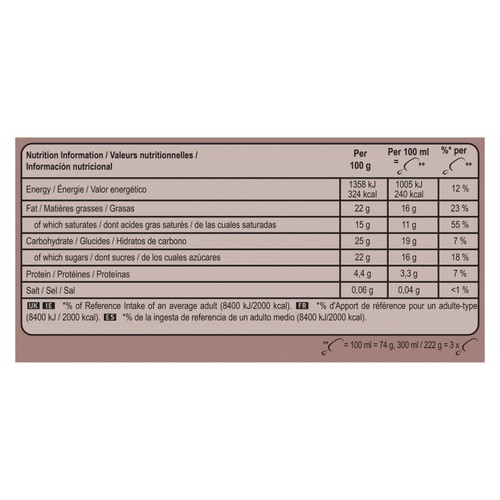 | Nutrition Information / Valeurs nutritionnelles / Información nutricional | Per 100 g | Per 100 ml = ** | %* per ** |
|---|---|---|---|
| Energy / Énergie / Valor energético | 1358 kJ 324 kcal | 1005 kJ 240 kcal | 12 % |
| Fat / Matières grasses / Grasas | 22 g | 16 g | 23 % |
| of which saturates / dont acides gras saturés / de las cuales saturadas | 15 g | 11 g | 55 % |
| Carbohydrate / Glucides / Hidratos de carbono | 25 g | 19 g | 7 % |
| of which sugars / dont sucres / de los cuales azúcares | 22 g | 16 g | 18 % |
| Protein / Protéines / Proteínas | 4,4 g | 3,3 g | 7 % |
| Salt / Sel / Sal | 0,06 g | 0,04 g | <1 % |

UK IE *% of Reference Intake of an average adult (8400 kJ/2000 kcal). FR *% d'Apport de référence pour un adulte-type (8400 kJ / 2000 kcal). ES *% de la ingesta de referencia de un adulto medio (8400 kJ/2000 kcal).

** = 100 ml = 74 g, 300 ml / 222 g = 3 x